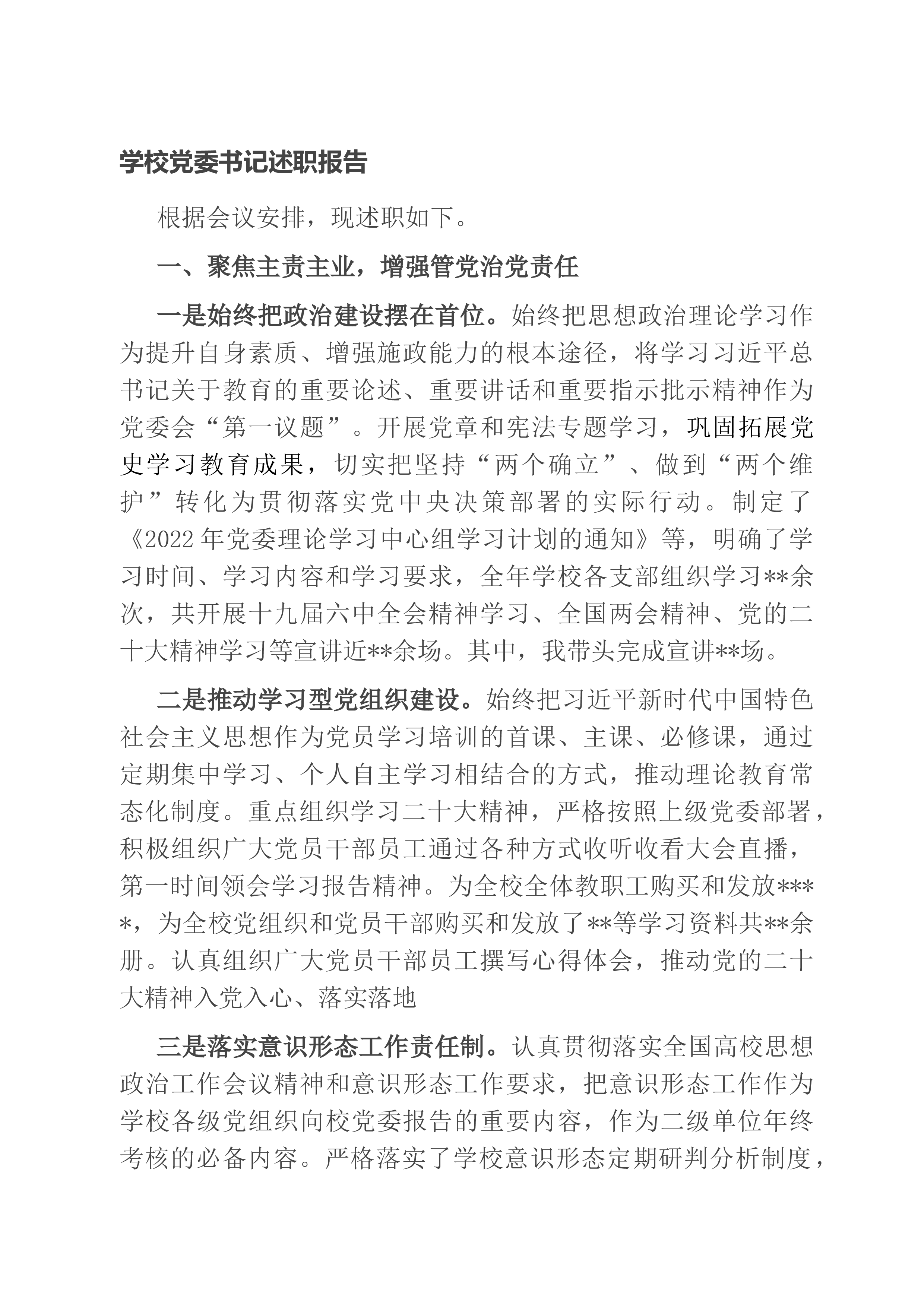 学校党委书记述职报告

根据会议安排，现述职如下。

一、聚焦主责主业，增强管党治党责任

一是始终把政治建设摆在首位。始终把思想政治理论学习作为提升自身素质、增强施政能力的根本途径，将学习习近平总书记关于教育的重要论述、重要讲话和重要指示批示精神作为党委会“第一议题”。开展党章和宪法专题学习，巩固拓展党史学习教育成果，切实把坚持“两个确立”、做到“两个维护”转化为贯彻落实党中央决策部署的实际行动。制定了《2022年党委理论学习中心组学习计划的通知》等，明确了学习时间、学习内容和学习要求，全年学校各支部组织学习**余次，共开展十九届六中全会精神学习、全国两会精神、党的二十大精神学习等宣讲近**余场。其中，我带头完成宣讲**场。

二是推动学习型党组织建设。始终把习近平新时代中国特色社会主义思想作为党员学习培训的首课、主课、必修课，通过定期集中学习、个人自主学习相结合的方式，推动理论教育常态化制度。重点组织学习二十大精神，严格按照上级党委部署，积极组织广大党员干部员工通过各种方式收听收看大会直播，第一时间领会学习报告精神。为全校全体教职工购买和发放****，为全校党组织和党员干部购买和发放了**等学习资料共**余册。认真组织广大党员干部员工撰写心得体会，推动党的二十大精神入党入心、落实落地

三是落实意识形态工作责任制。认真贯彻落实全国高校思想政治工作会议精神和意识形态工作要求，把意识形态工作作为学校各级党组织向校党委报告的重要内容，作为二级单位年终考核的必备内容。严格落实了学校意识形态定期研判分析制度，